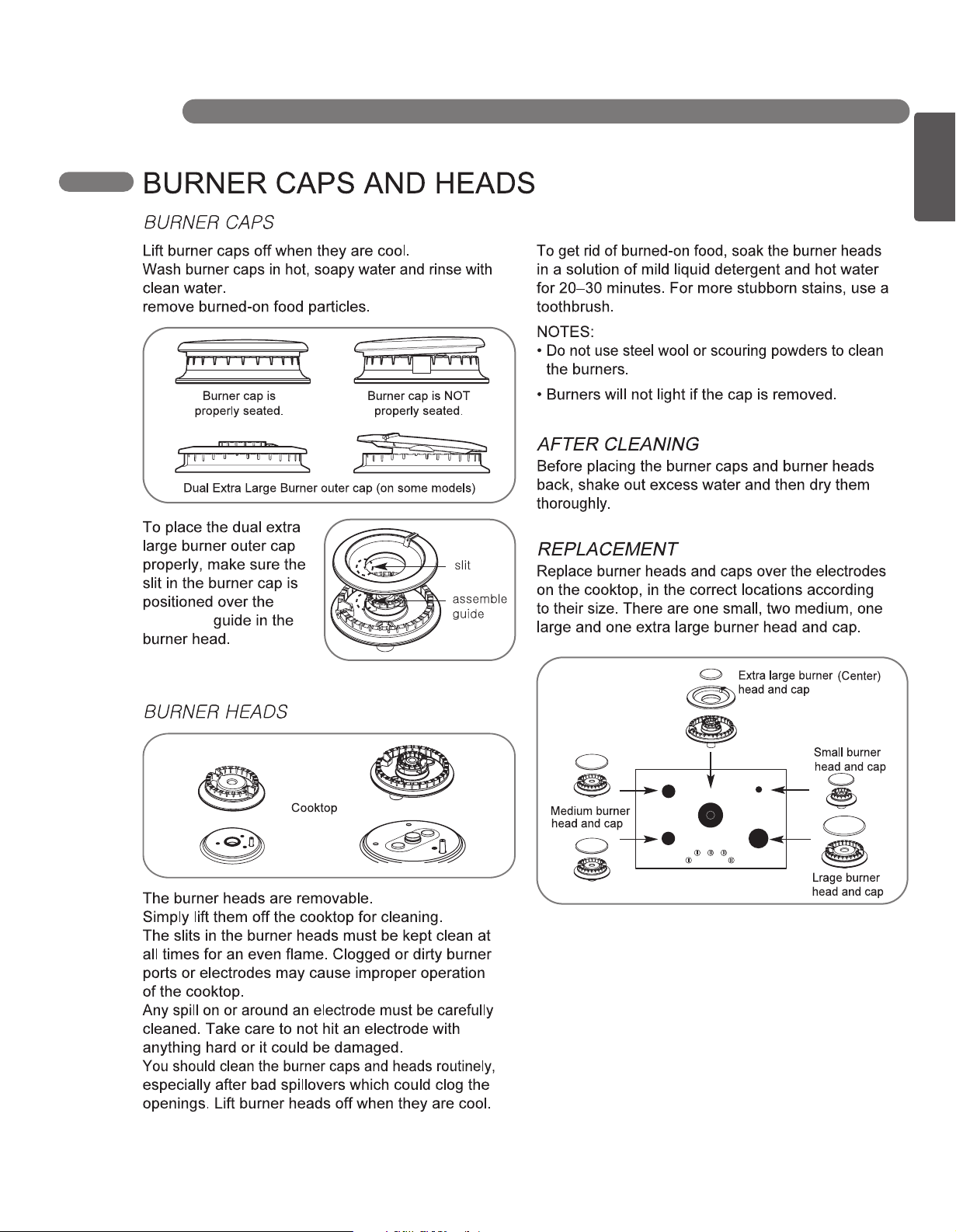 BURNER CAPS AND HEADS

BURNER CAPS

Lift burner caps off when they are cool.
Wash burner caps in hot, soapy water and rinse with clean water.
remove burned-on food particles.

Burner cap is properly seated.

Burner cap is NOT properly seated.

Dual Extra Large Burner outer cap (on some models)

To place the dual extra large burner outer cap properly, make sure the slit in the burner cap is positioned over the guide in the burner head.

slit

assemble guide

BURNER HEADS

Cooktop

The burner heads are removable.
Simply lift them off the cooktop for cleaning.
The slits in the burner heads must be kept clean at all times for an even flame. Clogged or dirty burner ports or electrodes may cause improper operation of the cooktop.
Any spill on or around an electrode must be carefully cleaned. Take care to not hit an electrode with anything hard or it could be damaged.
You should clean the burner caps and heads routinely, especially after bad spillovers which could clog the openings. Lift burner heads off when they are cool.

To get rid of burned-on food, soak the burner heads in a solution of mild liquid detergent and hot water for 20–30 minutes. For more stubborn stains, use a toothbrush.

NOTES:
• Do not use steel wool or scouring powders to clean the burners.
• Burners will not light if the cap is removed.

AFTER CLEANING
Before placing the burner caps and burner heads back, shake out excess water and then dry them thoroughly.

REPLACEMENT
Replace burner heads and caps over the electrodes on the cooktop, in the correct locations according to their size. There are one small, two medium, one large and one extra large burner head and cap.

Extra large burner (Center) head and cap

Small burner head and cap

Medium burner head and cap

Lrage burner head and cap